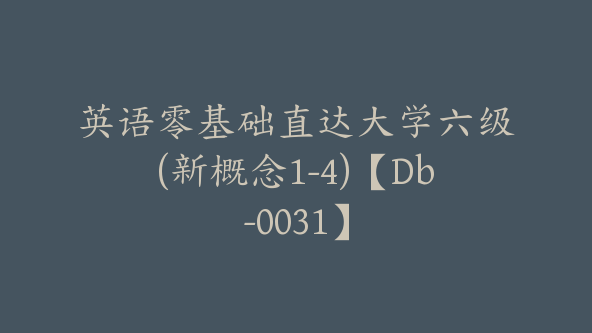 英语零基础直达大学六级(新概念1-4)【Db-0031】